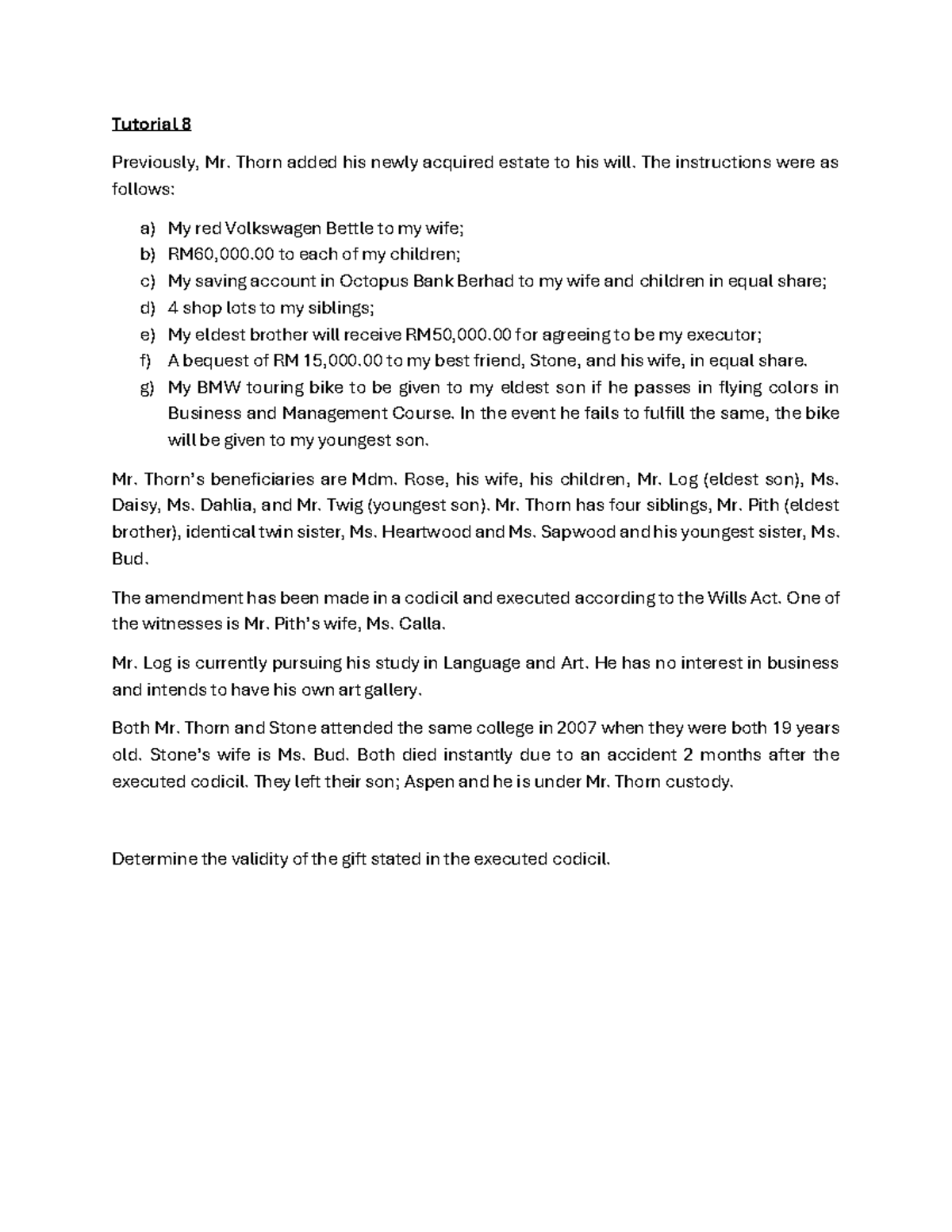 Tutorial 8

Previously, Mr. Thorn added his newly acquired estate to his will. The instructions were as follows:

a) My red Volkswagen Bettle to my wife;
b) RM60,000.00 to each of my children;
c) My saving account in Octopus Bank Berhad to my wife and children in equal share;
d) 4 shop lots to my siblings;
e) My eldest brother will receive RM50,000.00 for agreeing to be my executor;
f) A bequest of RM 15,000.00 to my best friend, Stone, and his wife, in equal share.
g) My BMW touring bike to be given to my eldest son if he passes in flying colors in Business and Management Course. In the event he fails to fulfill the same, the bike will be given to my youngest son.

Mr. Thorn's beneficiaries are Mdm. Rose, his wife, his children, Mr. Log (eldest son), Ms. Daisy, Ms. Dahlia, and Mr. Twig (youngest son). Mr. Thorn has four siblings, Mr. Pith (eldest brother), identical twin sister, Ms. Heartwood and Ms. Sapwood and his youngest sister, Ms. Bud.

The amendment has been made in a codicil and executed according to the Wills Act. One of the witnesses is Mr. Pith's wife, Ms. Calla.

Mr. Log is currently pursuing his study in Language and Art. He has no interest in business and intends to have his own art gallery.

Both Mr. Thorn and Stone attended the same college in 2007 when they were both 19 years old. Stone's wife is Ms. Bud. Both died instantly due to an accident 2 months after the executed codicil. They left their son; Aspen and he is under Mr. Thorn custody.

Determine the validity of the gift stated in the executed codicil.